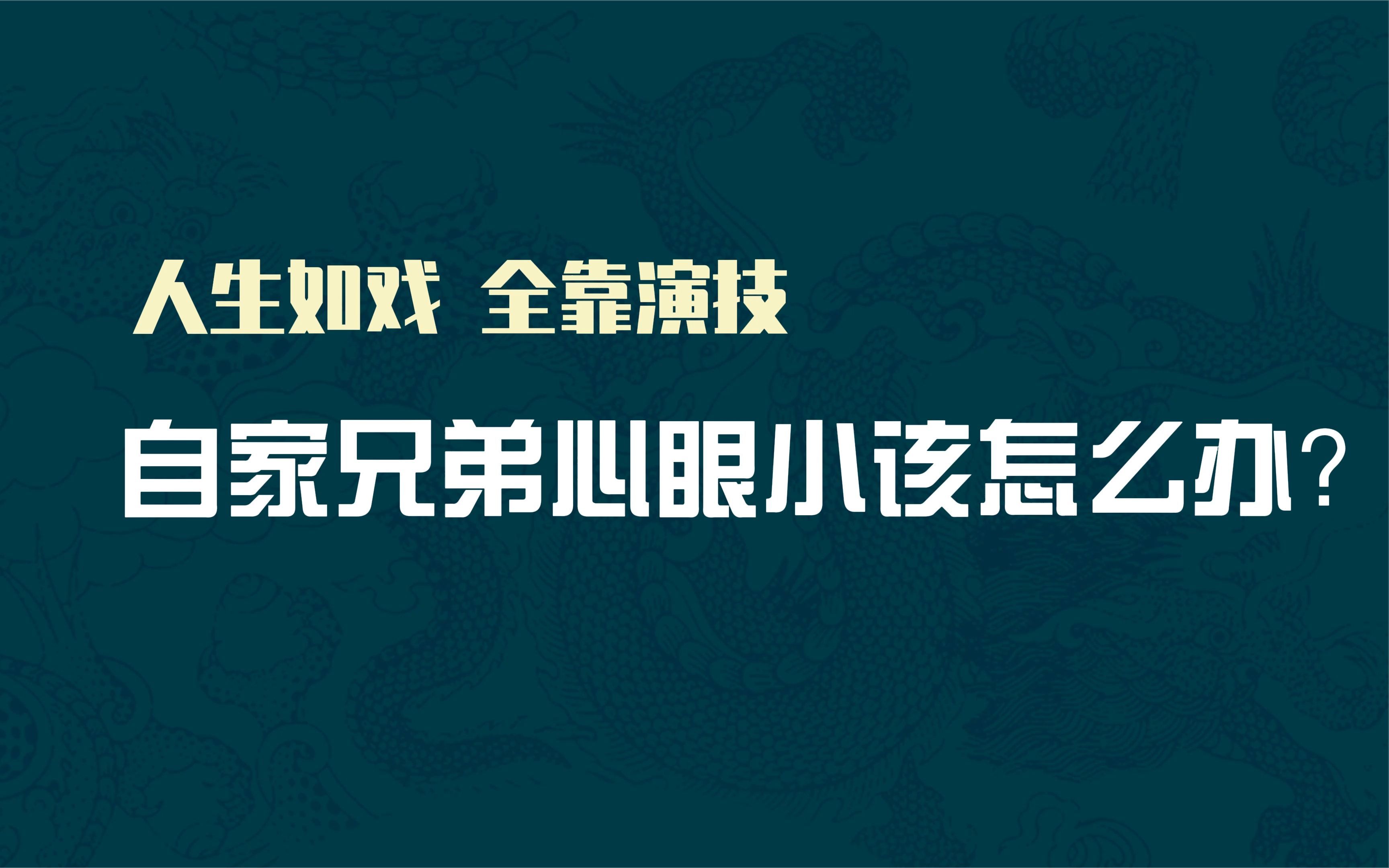 人生如戏 全靠演技

自家兄弟心眼小该怎么办？